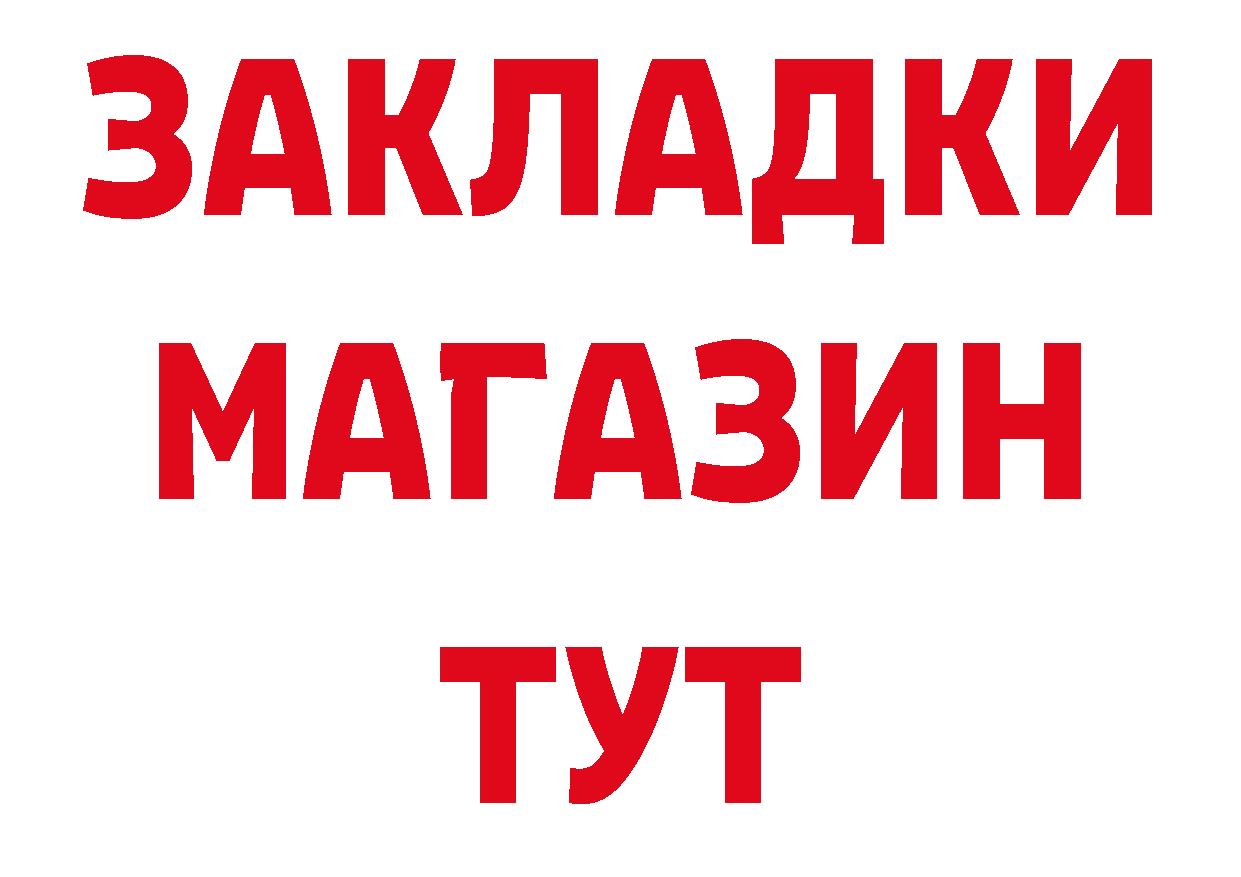 ЗАКЛАДКИ
МАГАЗИН
ТУТ